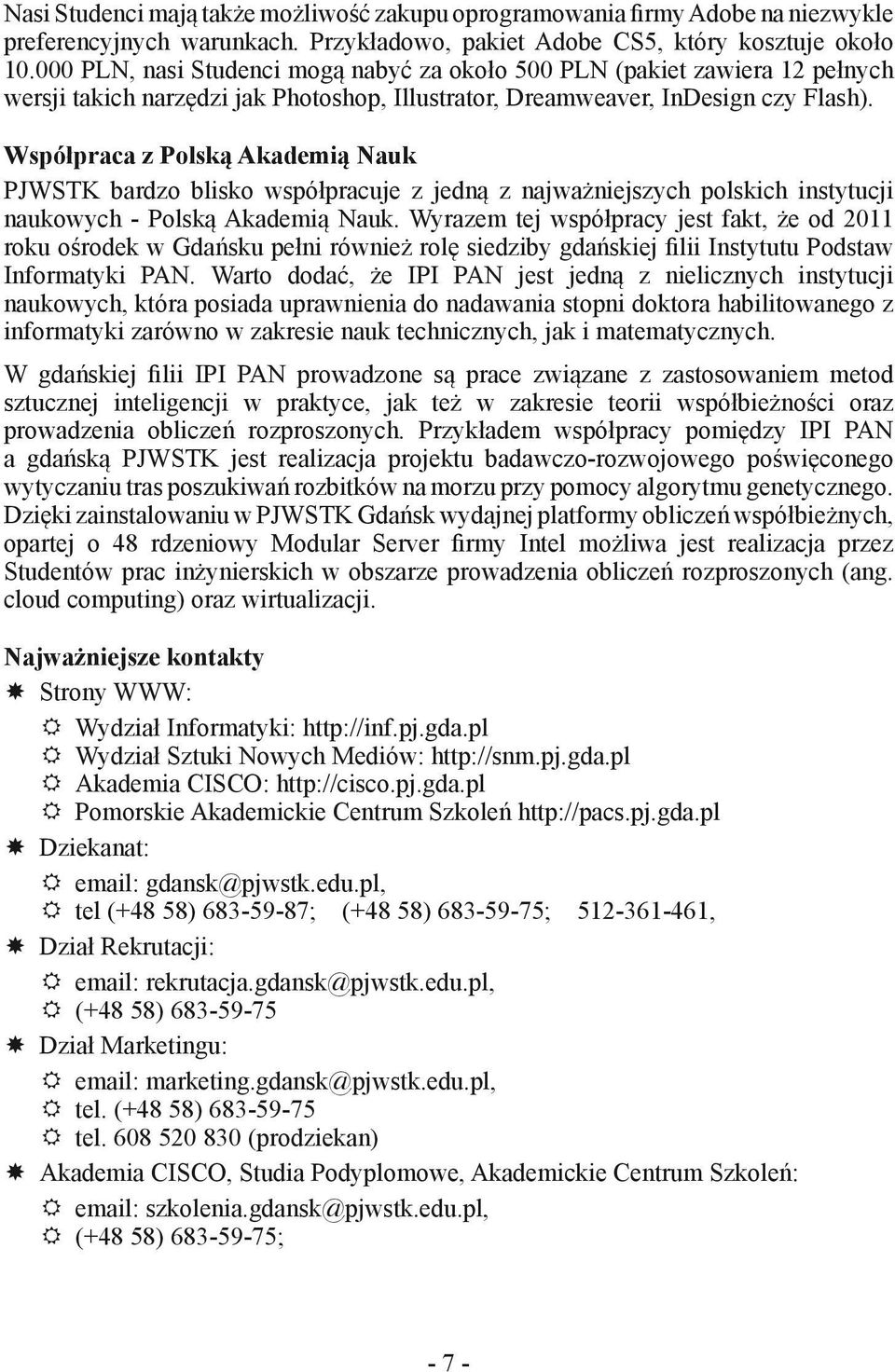 Nasi Studenci mają także możliwość zakupu oprogramowania firmy Adobe na niezwykle preferencyjnych warunkach. Przykładowo, pakiet Adobe CS5, który kosztuje około 10.000 PLN, nasi Studenci mogą nabyć za około 500 PLN (pakiet zawiera 12 pełnych wersji takich narzędzi jak Photoshop, Illustrator, Dreamweaver, InDesign czy Flash).

Współpraca z Polską Akademią Nauk

PJWSTK bardzo blisko współpracuje z jedną z najważniejszych polskich instytucji naukowych - Polską Akademią Nauk. Wyrazem tej współpracy jest fakt, że od 2011 roku ośrodek w Gdańsku pełni również rolę siedziby gdańskiej filii Instytutu Podstaw Informatyki PAN. Warto dodać, że IPI PAN jest jedną z nielicznych instytucji naukowych, która posiada uprawnienia do nadawania stopni doktora habilitowanego z informatyki zarówno w zakresie nauk technicznych, jak i matematycznych.

W gdańskiej filii IPI PAN prowadzone są prace związane z zastosowaniem metod sztucznej inteligencji w praktyce, jak też w zakresie teorii współbieżności oraz prowadzenia obliczeń rozproszonych. Przykładem współpracy pomiędzy IPI PAN a gdańską PJWSTK jest realizacja projektu badawczo-rozwojowego poświęconego wytyczaniu tras poszukiwań rozbitków na morzu przy pomocy algorytmu genetycznego. Dzięki zainstalowaniu w PJWSTK Gdańsk wydajnej platformy obliczeń współbieżnych, opartej o 48 rdzeniowy Modular Server firmy Intel możliwa jest realizacja przez Studentów prac inżynierskich w obszarze prowadzenia obliczeń rozproszonych (ang. cloud computing) oraz wirtualizacji.

Najważniejsze kontakty

Strony WWW:
Wydział Informatyki: http://inf.pj.gda.pl
Wydział Sztuki Nowych Mediów: http://snm.pj.gda.pl
Akademia CISCO: http://cisco.pj.gda.pl
Pomorskie Akademickie Centrum Szkoleń http://pacs.pj.gda.pl

Dziekanat:
email: gdansk@pjwstk.edu.pl,
tel (+48 58) 683-59-87; (+48 58) 683-59-75; 512-361-461,

Dział Rekrutacji:
email: rekrutacja.gdansk@pjwstk.edu.pl,
(+48 58) 683-59-75

Dział Marketingu:
email: marketing.gdansk@pjwstk.edu.pl,
tel. (+48 58) 683-59-75
tel. 608 520 830 (prodziekan)

Akademia CISCO, Studia Podyplomowe, Akademickie Centrum Szkoleń:
email: szkolenia.gdansk@pjwstk.edu.pl,
(+48 58) 683-59-75;

- 7 -